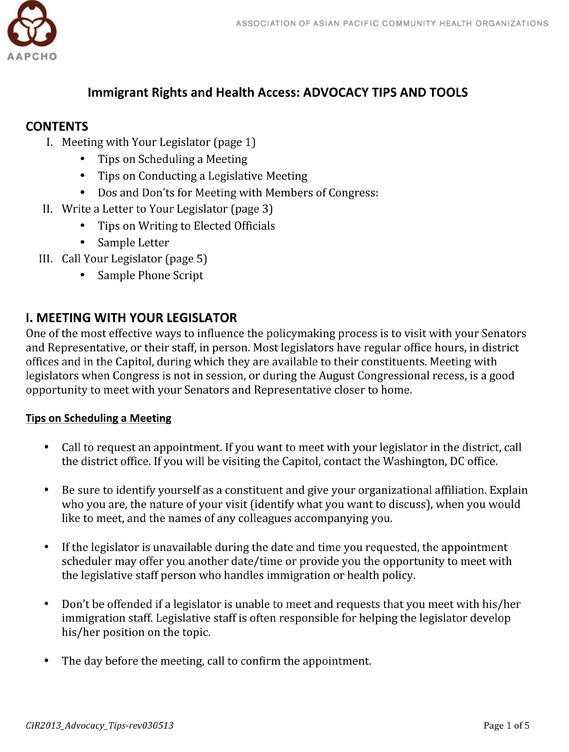 AAPCHO

ASSOCIATION OF ASIAN PACIFIC COMMUNITY HEALTH ORGANIZATIONS

Immigrant Rights and Health Access: ADVOCACY TIPS AND TOOLS

CONTENTS
I. Meeting with Your Legislator (page 1)
• Tips on Scheduling a Meeting
• Tips on Conducting a Legislative Meeting
• Dos and Don'ts for Meeting with Members of Congress:
II. Write a Letter to Your Legislator (page 3)
• Tips on Writing to Elected Officials
• Sample Letter
III. Call Your Legislator (page 5)
• Sample Phone Script

I. MEETING WITH YOUR LEGISLATOR
One of the most effective ways to influence the policymaking process is to visit with your Senators and Representative, or their staff, in person. Most legislators have regular office hours, in district offices and in the Capitol, during which they are available to their constituents. Meeting with legislators when Congress is not in session, or during the August Congressional recess, is a good opportunity to meet with your Senators and Representative closer to home.

Tips on Scheduling a Meeting

• Call to request an appointment. If you want to meet with your legislator in the district, call the district office. If you will be visiting the Capitol, contact the Washington, DC office.

• Be sure to identify yourself as a constituent and give your organizational affiliation. Explain who you are, the nature of your visit (identify what you want to discuss), when you would like to meet, and the names of any colleagues accompanying you.

• If the legislator is unavailable during the date and time you requested, the appointment scheduler may offer you another date/time or provide you the opportunity to meet with the legislative staff person who handles immigration or health policy.

• Don't be offended if a legislator is unable to meet and requests that you meet with his/her immigration staff. Legislative staff is often responsible for helping the legislator develop his/her position on the topic.

• The day before the meeting, call to confirm the appointment.

CIR2013_Advocacy_Tips-rev030513

Page 1 of 5